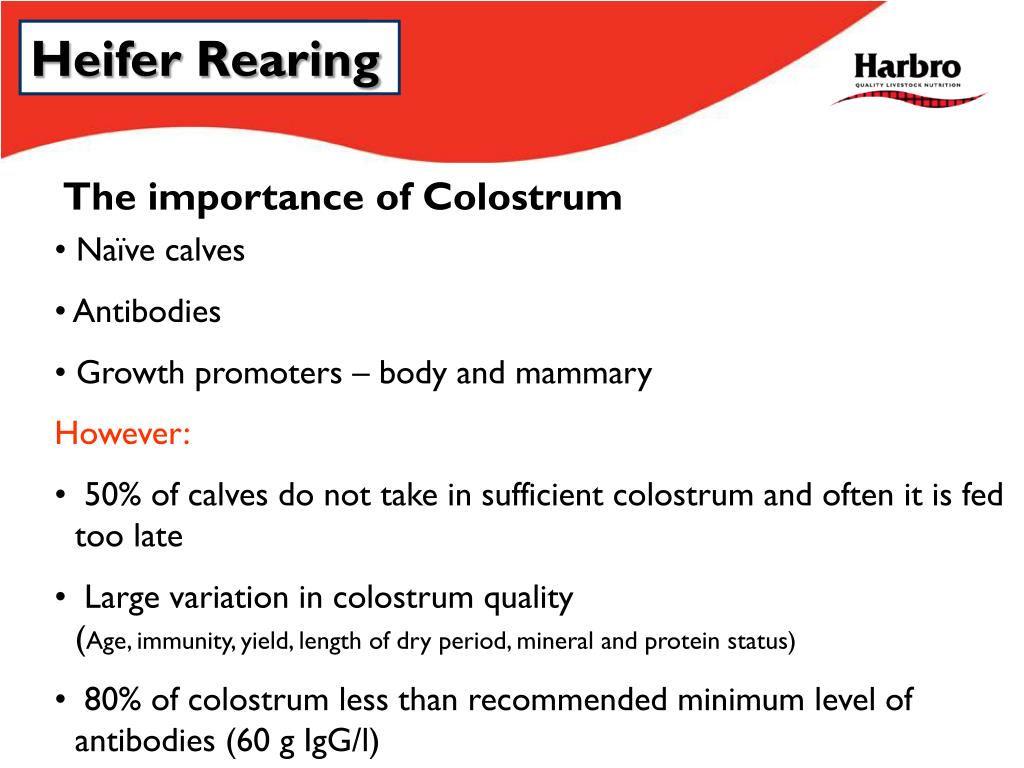 Heifer Rearing

Harbro
QUALITY LIVESTOCK NUTRITION

The importance of Colostrum

• Naïve calves

• Antibodies

• Growth promoters – body and mammary

However:

• 50% of calves do not take in sufficient colostrum and often it is fed too late

• Large variation in colostrum quality (Age, immunity, yield, length of dry period, mineral and protein status)

• 80% of colostrum less than recommended minimum level of antibodies (60 g IgG/l)